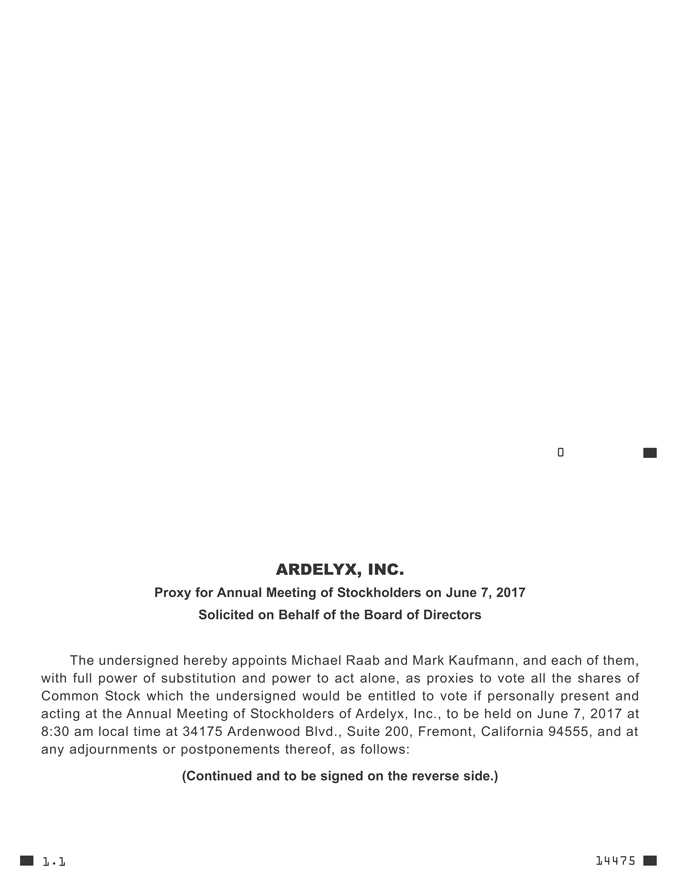 0

ARDELYX, INC.

Proxy for Annual Meeting of Stockholders on June 7, 2017

Solicited on Behalf of the Board of Directors

The undersigned hereby appoints Michael Raab and Mark Kaufmann, and each of them, with full power of substitution and power to act alone, as proxies to vote all the shares of Common Stock which the undersigned would be entitled to vote if personally present and acting at the Annual Meeting of Stockholders of Ardelyx, Inc., to be held on June 7, 2017 at 8:30 am local time at 34175 Ardenwood Blvd., Suite 200, Fremont, California 94555, and at any adjournments or postponements thereof, as follows:

(Continued and to be signed on the reverse side.)

1.1

14475